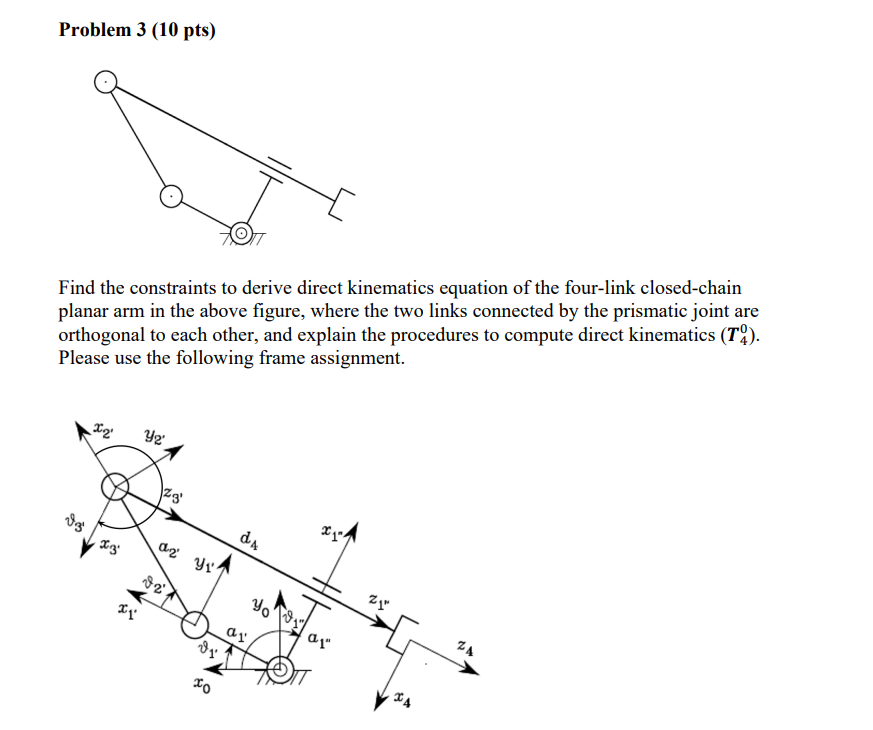 Problem 3 (10 pts)

Find the constraints to derive direct kinematics equation of the four-link closed-chain planar arm in the above figure, where the two links connected by the prismatic joint are orthogonal to each other, and explain the procedures to compute direct kinematics ($T_4^0$). Please use the following frame assignment.

$x_{2'}$ $y_{2'}$ $z_{3'}$ $\vartheta_{3'}$ $x_{3'}$ $a_{2'}$ $d_4$ $x_{1''}$ $y_{1'}$ $\vartheta_{2'}$ $x_{1'}$ $y_0$ $\vartheta_{1''}$ $z_{1''}$ $a_{1'}$ $a_{1''}$ $\vartheta_{1'}$ $z_4$ $x_0$ $x_4$